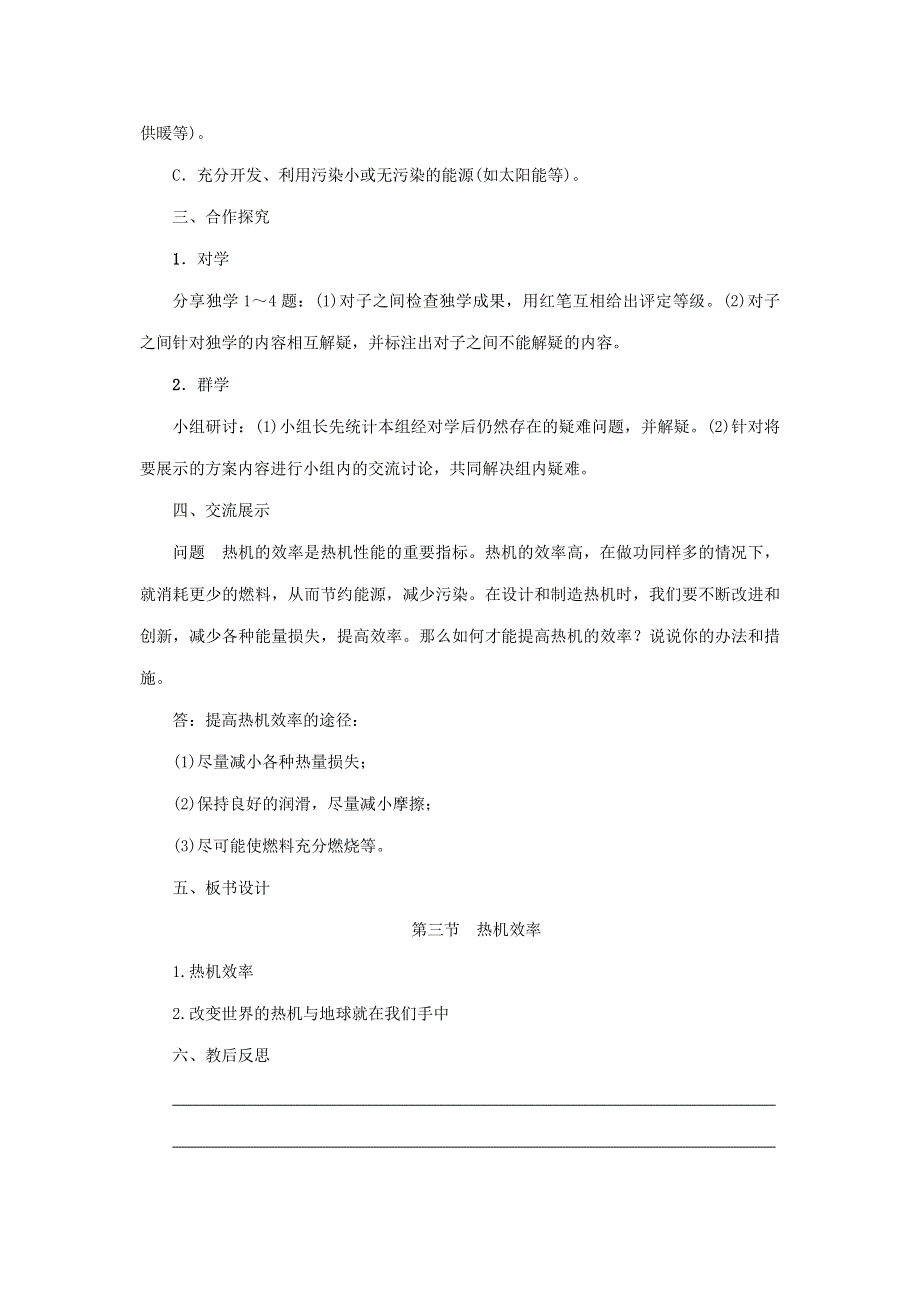 供暖等)。

C．充分开发、利用污染小或无污染的能源(如太阳能等)。

三、合作探究

1．对学

分享独学 1～4 题：(1)对子之间检查独学成果，用红笔互相给出评定等级。(2)对子之间针对独学的内容相互解疑，并标注出对子之间不能解疑的内容。

2．群学

小组研讨：(1)小组长先统计本组经对学后仍然存在的疑难问题，并解疑。(2)针对将要展示的方案内容进行小组内的交流讨论，共同解决组内疑难。

四、交流展示

问题　热机的效率是热机性能的重要指标。热机的效率高，在做功同样多的情况下，就消耗更少的燃料，从而节约能源，减少污染。在设计和制造热机时，我们要不断改进和创新，减少各种能量损失，提高效率。那么如何才能提高热机的效率？说说你的办法和措施。

答：提高热机效率的途径：

(1)尽量减小各种热量损失；

(2)保持良好的润滑，尽量减小摩擦；

(3)尽可能使燃料充分燃烧等。

五、板书设计

第三节　热机效率

1.热机效率

2.改变世界的热机与地球就在我们手中

六、教后反思